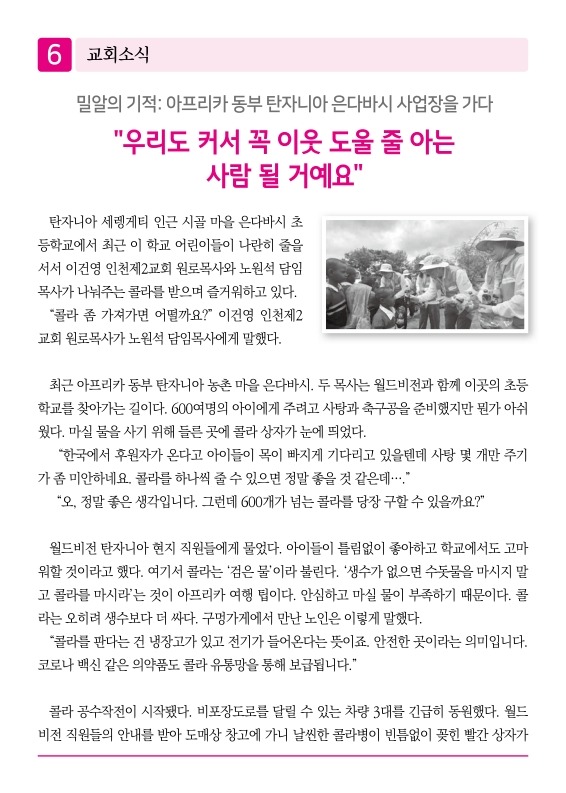 6 교회소식

밀알의 기적: 아프리카 동부 탄자니아 은다바시 사업장을 가다

"우리도 커서 꼭 이웃 도울 줄 아는 사람 될 거예요"

탄자니아 세렝게티 인근 시골 마을 은다바시 초등학교에서 최근 이 학교 어린이들이 나란히 줄을 서서 이건영 인천제2교회 원로목사와 노원석 담임목사가 나눠주는 콜라를 받으며 즐거워하고 있다.

"콜라 좀 가져가면 어떨까요?" 이건영 인천제2교회 원로목사가 노원석 담임목사에게 말했다.

최근 아프리카 동부 탄자니아 농촌 마을 은다바시. 두 목사는 월드비전과 함께 이곳의 초등학교를 찾아가는 길이다. 600여명의 아이에게 주려고 사탕과 축구공을 준비했지만 뭔가 아쉬웠다. 마실 물을 사기 위해 들른 곳에 콜라 상자가 눈에 띄었다.

"한국에서 후원자가 온다고 아이들이 목이 빠지게 기다리고 있을텐데 사탕 몇 개만 주기가 좀 미안하네요. 콜라를 하나씩 줄 수 있으면 정말 좋을 것 같은데…."

"오, 정말 좋은 생각입니다. 그런데 600개가 넘는 콜라를 당장 구할 수 있을까요?"

월드비전 탄자니아 현지 직원들에게 물었다. 아이들이 틀림없이 좋아하고 학교에서도 고마워할 것이라고 했다. 여기서 콜라는 '검은 물'이라 불린다. '생수가 없으면 수돗물을 마시지 말고 콜라를 마시라'는 것이 아프리카 여행 팁이다. 안심하고 마실 물이 부족하기 때문이다. 콜라는 오히려 생수보다 더 싸다. 구멍가게에서 만난 노인은 이렇게 말했다.

"콜라를 판다는 건 냉장고가 있고 전기가 들어온다는 뜻이죠. 안전한 곳이라는 의미입니다. 코로나 백신 같은 의약품도 콜라 유통망을 통해 보급됩니다."

콜라 공수작전이 시작됐다. 비포장도로를 달릴 수 있는 차량 3대를 긴급히 동원했다. 월드비전 직원들의 안내를 받아 도매상 창고에 가니 날씬한 콜라병이 빈틈없이 꽂힌 빨간 상자가